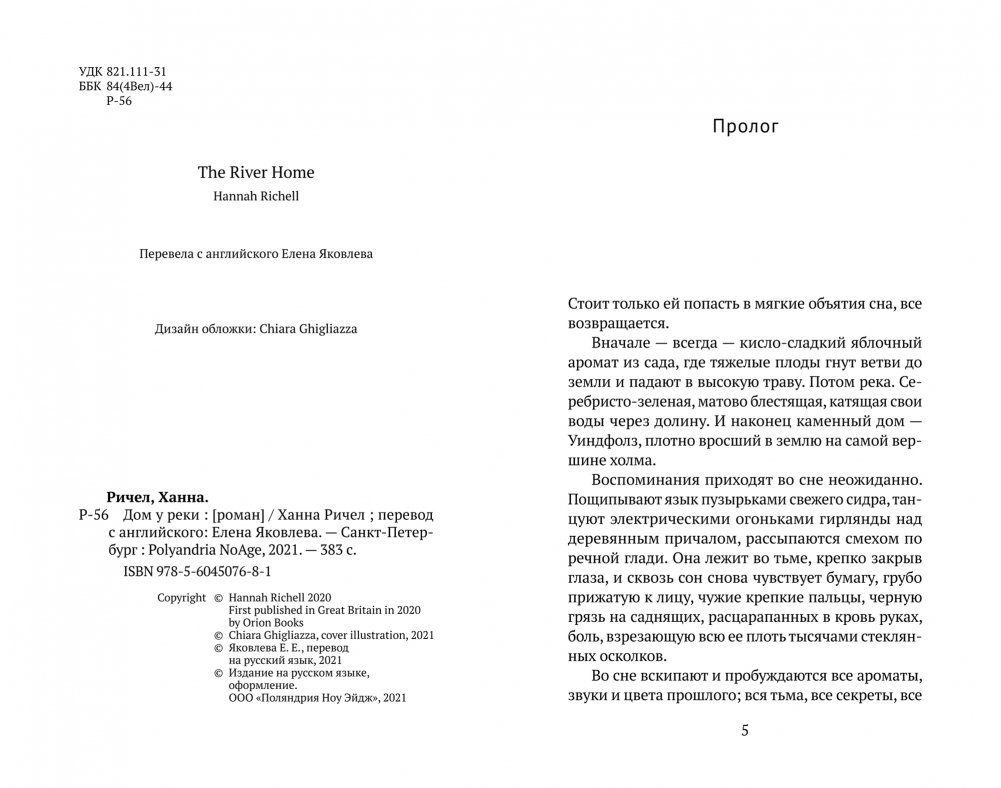 УДК 821.111-31
ББК 84(4Вел)-44
Р-56

The River Home
Hannah Richell

Перевела с английского Елена Яковлева

Дизайн обложки: Chiara Ghigliazza

Ричел, Ханна.
Р-56 Дом у реки : [роман] / Ханна Ричел ; перевод с английского: Елена Яковлева. — Санкт-Петербург : Polyandria NoAge, 2021. — 383 с.
ISBN 978-5-6045076-8-1

Copyright © Hannah Richell 2020
First published in Great Britain in 2020 by Orion Books
© Chiara Ghigliazza, cover illustration, 2021
© Яковлева Е. Е., перевод на русский язык, 2021
© Издание на русском языке, оформление. ООО «Поляндрия Ноу Эйдж», 2021

Пролог

Стоит только ей попасть в мягкие объятия сна, все возвращается.

Вначале — всегда — кисло-сладкий яблочный аромат из сада, где тяжелые плоды гнут ветви до земли и падают в высокую траву. Потом река. Серебристо-зеленая, матово блестящая, катящая свои воды через долину. И наконец каменный дом — Уиндфолз, плотно вросший в землю на самой вершине холма.

Воспоминания приходят во сне неожиданно. Пощипывают язык пузырьками свежего сидра, танцуют электрическими огоньками гирлянды над деревянным причалом, рассыпаются смехом по речной глади. Она лежит во тьме, крепко закрыв глаза, и сквозь сон снова чувствует бумагу, грубо прижатую к лицу, чужие крепкие пальцы, черную грязь на саднящих, расцарапанных в кровь руках, боль, взрезающую всю ее плоть тысячами стеклянных осколков.

Во сне вскипают и пробуждаются все ароматы, звуки и цвета прошлого; вся тьма, все секреты, все

5